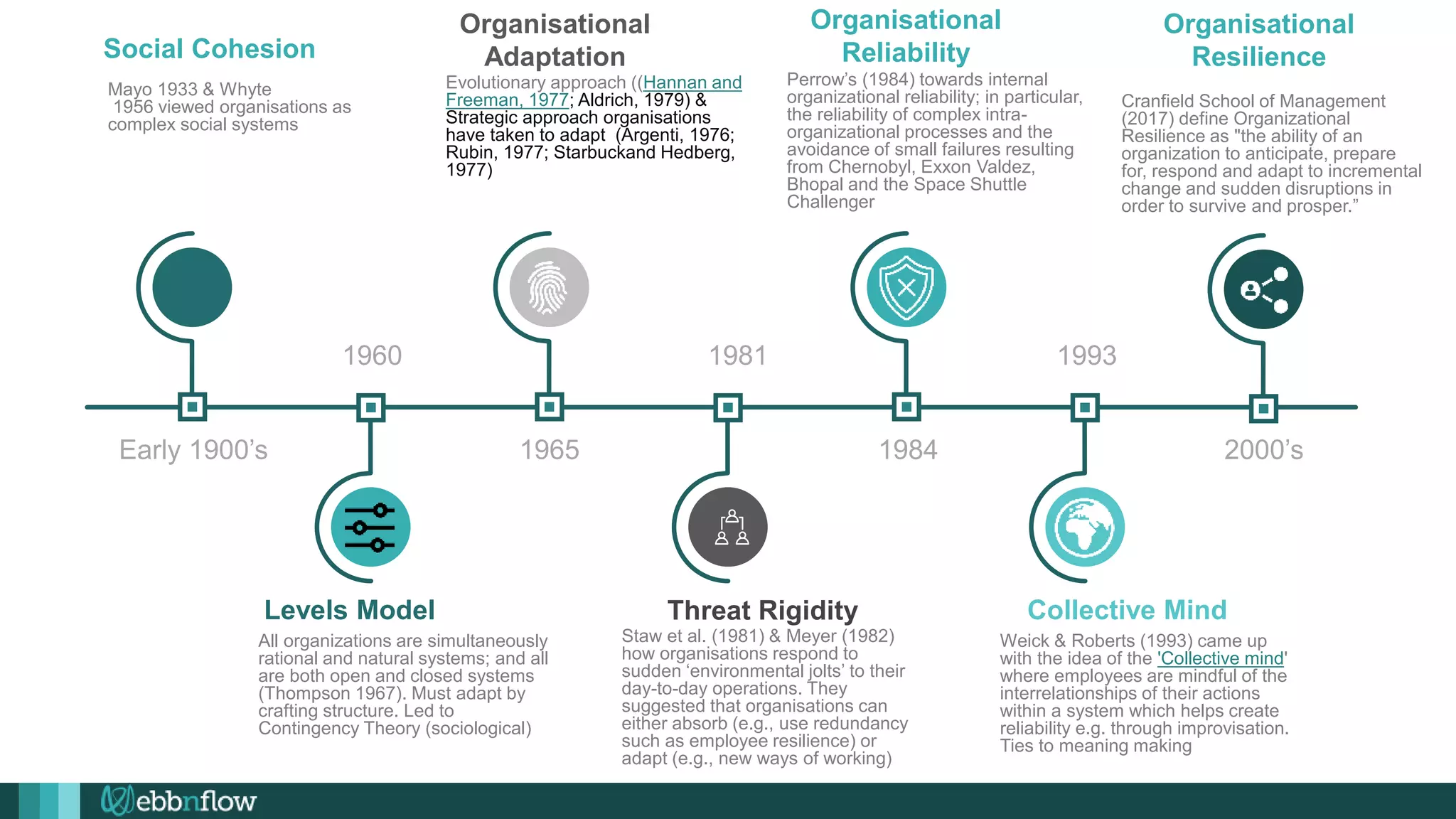 Social Cohesion

Mayo 1933 & Whyte 1956 viewed organisations as complex social systems

Organisational Adaptation

Evolutionary approach ((Hannan and Freeman, 1977; Aldrich, 1979) & Strategic approach organisations have taken to adapt (Argenti, 1976; Rubin, 1977; Starbuckand Hedberg, 1977)

Organisational Reliability

Perrow's (1984) towards internal organizational reliability; in particular, the reliability of complex intra-organizational processes and the avoidance of small failures resulting from Chernobyl, Exxon Valdez, Bhopal and the Space Shuttle Challenger

Organisational Resilience

Cranfield School of Management (2017) define Organizational Resilience as "the ability of an organization to anticipate, prepare for, respond and adapt to incremental change and sudden disruptions in order to survive and prosper."

1960

1981

1993

Early 1900's

1965

1984

2000's

Levels Model

All organizations are simultaneously rational and natural systems; and all are both open and closed systems (Thompson 1967). Must adapt by crafting structure. Led to Contingency Theory (sociological)

Threat Rigidity

Staw et al. (1981) & Meyer (1982) how organisations respond to sudden 'environmental jolts' to their day-to-day operations. They suggested that organisations can either absorb (e.g., use redundancy such as employee resilience) or adapt (e.g., new ways of working)

Collective Mind

Weick & Roberts (1993) came up with the idea of the 'Collective mind' where employees are mindful of the interrelationships of their actions within a system which helps create reliability e.g. through improvisation. Ties to meaning making

ebbnflow